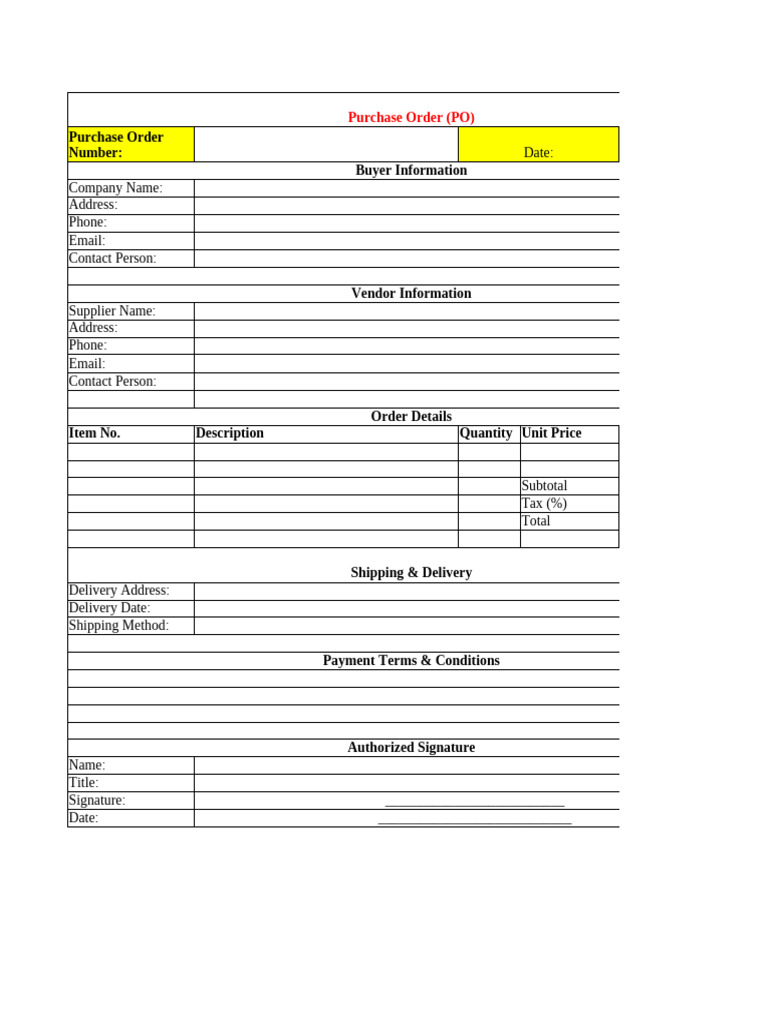 Purchase Order (PO)

Purchase Order Number:
Date:

Buyer Information

Company Name:
Address:
Phone:
Email:
Contact Person:

Vendor Information

Supplier Name:
Address:
Phone:
Email:
Contact Person:

Order Details

| Item No. | Description | Quantity | Unit Price |
|---|---|---|---|
| | | | |
| | | | |
| | | | Subtotal |
| | | | Tax (%) |
| | | | Total |
| | | | |

Shipping & Delivery

Delivery Address:
Delivery Date:
Shipping Method:

Payment Terms & Conditions

Authorized Signature

Name:
Title:
Signature: ____
Date: ____